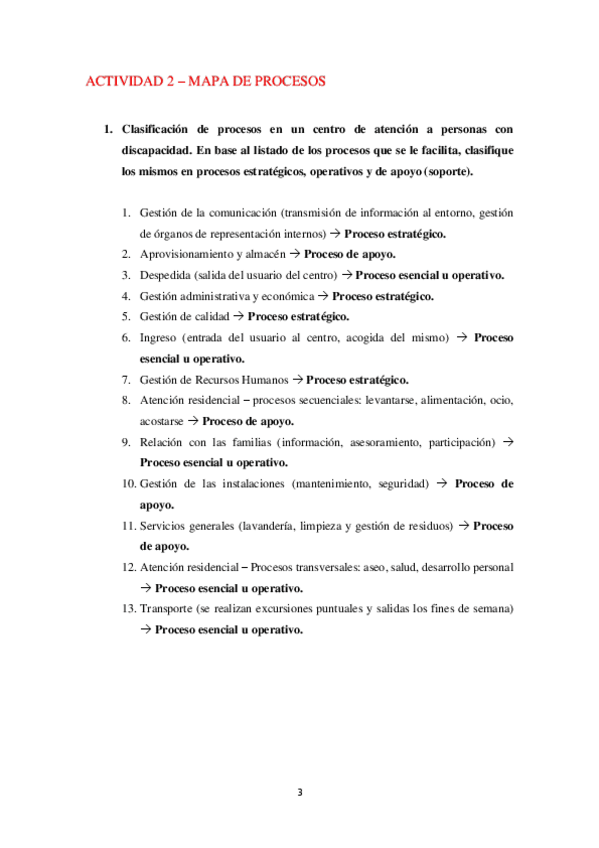 ACTIVIDAD 2 – MAPA DE PROCESOS

1. Clasificación de procesos en un centro de atención a personas con discapacidad. En base al listado de los procesos que se le facilita, clasifique los mismos en procesos estratégicos, operativos y de apoyo (soporte).

1. Gestión de la comunicación (transmisión de información al entorno, gestión de órganos de representación internos) → Proceso estratégico.
2. Aprovisionamiento y almacén → Proceso de apoyo.
3. Despedida (salida del usuario del centro) → Proceso esencial u operativo.
4. Gestión administrativa y económica → Proceso estratégico.
5. Gestión de calidad → Proceso estratégico.
6. Ingreso (entrada del usuario al centro, acogida del mismo) → Proceso esencial u operativo.
7. Gestión de Recursos Humanos → Proceso estratégico.
8. Atención residencial – procesos secuenciales: levantarse, alimentación, ocio, acostarse → Proceso de apoyo.
9. Relación con las familias (información, asesoramiento, participación) → Proceso esencial u operativo.
10. Gestión de las instalaciones (mantenimiento, seguridad) → Proceso de apoyo.
11. Servicios generales (lavandería, limpieza y gestión de residuos) → Proceso de apoyo.
12. Atención residencial – Procesos transversales: aseo, salud, desarrollo personal → Proceso esencial u operativo.
13. Transporte (se realizan excursiones puntuales y salidas los fines de semana) → Proceso esencial u operativo.

3